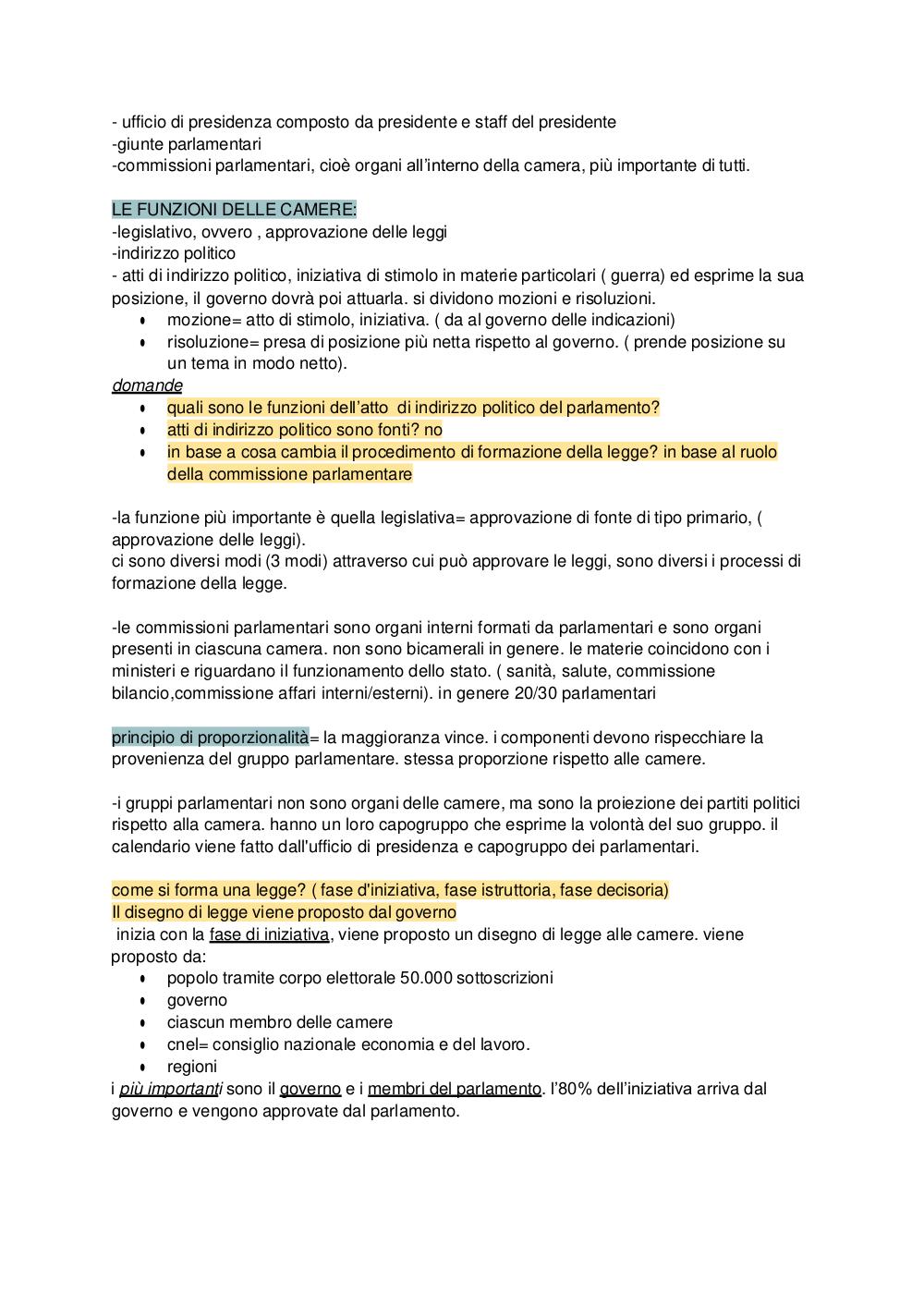 - ufficio di presidenza composto da presidente e staff del presidente
-giunte parlamentari
-commissioni parlamentari, cioè organi all'interno della camera, più importante di tutti.

LE FUNZIONI DELLE CAMERE:
-legislativo, ovvero , approvazione delle leggi
-indirizzo politico
- atti di indirizzo politico, iniziativa di stimolo in materie particolari ( guerra) ed esprime la sua posizione, il governo dovrà poi attuarla. si dividono mozioni e risoluzioni.
• mozione= atto di stimolo, iniziativa. ( da al governo delle indicazioni)
• risoluzione= presa di posizione più netta rispetto al governo. ( prende posizione su un tema in modo netto).
domande
• quali sono le funzioni dell'atto di indirizzo politico del parlamento?
• atti di indirizzo politico sono fonti? no
• in base a cosa cambia il procedimento di formazione della legge? in base al ruolo della commissione parlamentare

-la funzione più importante è quella legislativa= approvazione di fonte di tipo primario, ( approvazione delle leggi).
ci sono diversi modi (3 modi) attraverso cui può approvare le leggi, sono diversi i processi di formazione della legge.

-le commissioni parlamentari sono organi interni formati da parlamentari e sono organi presenti in ciascuna camera. non sono bicamerali in genere. le materie coincidono con i ministeri e riguardano il funzionamento dello stato. ( sanità, salute, commissione bilancio,commissione affari interni/esterni). in genere 20/30 parlamentari

principio di proporzionalità= la maggioranza vince. i componenti devono rispecchiare la provenienza del gruppo parlamentare. stessa proporzione rispetto alle camere.

-i gruppi parlamentari non sono organi delle camere, ma sono la proiezione dei partiti politici rispetto alla camera. hanno un loro capogruppo che esprime la volontà del suo gruppo. il calendario viene fatto dall'ufficio di presidenza e capogruppo dei parlamentari.

come si forma una legge? ( fase d'iniziativa, fase istruttoria, fase decisoria)
Il disegno di legge viene proposto dal governo
inizia con la fase di iniziativa, viene proposto un disegno di legge alle camere. viene proposto da:
• popolo tramite corpo elettorale 50.000 sottoscrizioni
• governo
• ciascun membro delle camere
• cnel= consiglio nazionale economia e del lavoro.
• regioni
i più importanti sono il governo e i membri del parlamento. l'80% dell'iniziativa arriva dal governo e vengono approvate dal parlamento.